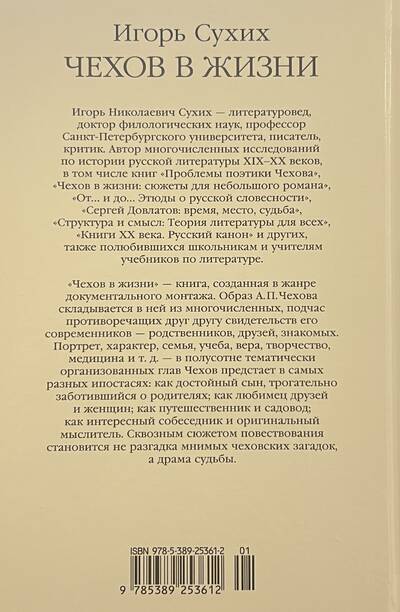 Игорь Сухих
ЧЕХОВ В ЖИЗНИ

Игорь Николаевич Сухих — литературовед, доктор филологических наук, профессор Санкт-Петербургского университета, писатель, критик. Автор многочисленных исследований по истории русской литературы XIX–XX веков, в том числе книг «Проблемы поэтики Чехова», «Чехов в жизни: сюжеты для небольшого романа», «От... и до... Этюды о русской словесности», «Сергей Довлатов: время, место, судьба», «Структура и смысл: Теория литературы для всех», «Книги XX века. Русский канон» и других, также полюбившихся школьникам и учителям учебников по литературе.

«Чехов в жизни» — книга, созданная в жанре документального монтажа. Образ А.П.Чехова складывается в ней из многочисленных, подчас противоречащих друг другу свидетельств его современников — родственников, друзей, знакомых. Портрет, характер, семья, учеба, вера, творчество, медицина и т. д. — в полусотне тематически организованных глав Чехов предстает в самых разных ипостасях: как достойный сын, трогательно заботившийся о родителях; как любимец друзей и женщин; как путешественник и садовод; как интересный собеседник и оригинальный мыслитель. Сквозным сюжетом повествования становится не разгадка мнимых чеховских загадок, а драма судьбы.

ISBN 978-5-389-25361-2 01
9 785389 253612